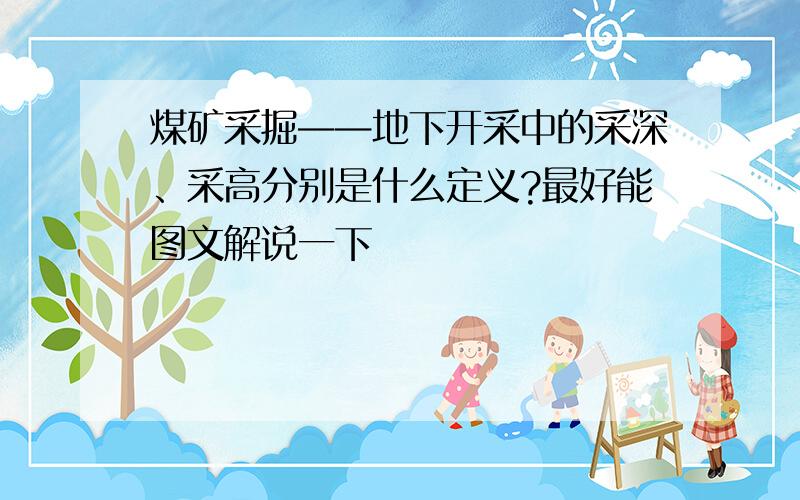 煤矿采掘——地下开采中的采深、采高分别是什么定义?最好能图文解说一下